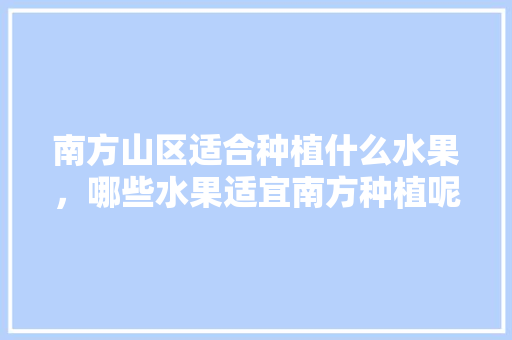 南方山区适合种植什么水果，哪些水果适宜南方种植呢